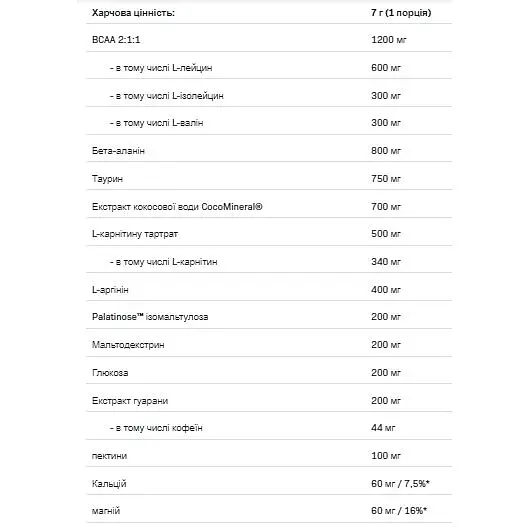 | Харчова цінність: | 7 г (1 порція) |
|---|---|
| BCAA 2:1:1 | 1200 мг |
| - в тому числі L-лейцин | 600 мг |
| - в тому числі L-ізолейцин | 300 мг |
| - в тому числі L-валін | 300 мг |
| Бета-аланін | 800 мг |
| Таурин | 750 мг |
| Екстракт кокосової води CocoMineral® | 700 мг |
| L-карнітину тартрат | 500 мг |
| - в тому числі L-карнітин | 340 мг |
| L-аргінін | 400 мг |
| Palatinose™ ізомальтулоза | 200 мг |
| Мальтодекстрин | 200 мг |
| Глюкоза | 200 мг |
| Екстракт гуарани | 200 мг |
| - в тому числі кофеїн | 44 мг |
| пектини | 100 мг |
| Кальцій | 60 мг / 7,5%* |
| магній | 60 мг / 16%* |